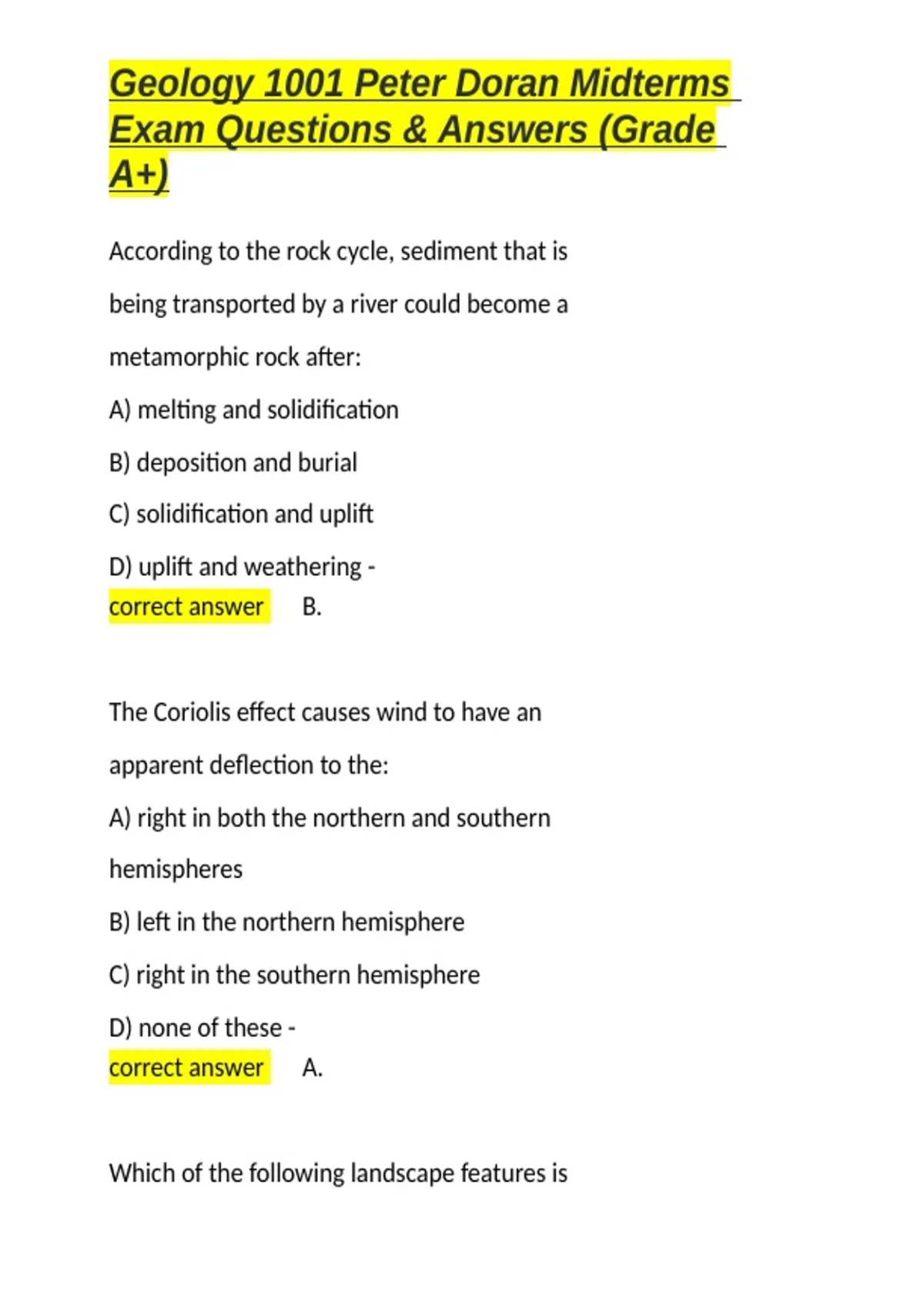 Geology 1001 Peter Doran Midterms Exam Questions & Answers (Grade A+)

According to the rock cycle, sediment that is being transported by a river could become a metamorphic rock after:

A) melting and solidification

B) deposition and burial

C) solidification and uplift

D) uplift and weathering - correct answer B.

The Coriolis effect causes wind to have an apparent deflection to the:

A) right in both the northern and southern hemispheres

B) left in the northern hemisphere

C) right in the southern hemisphere

D) none of these - correct answer A.

Which of the following landscape features is